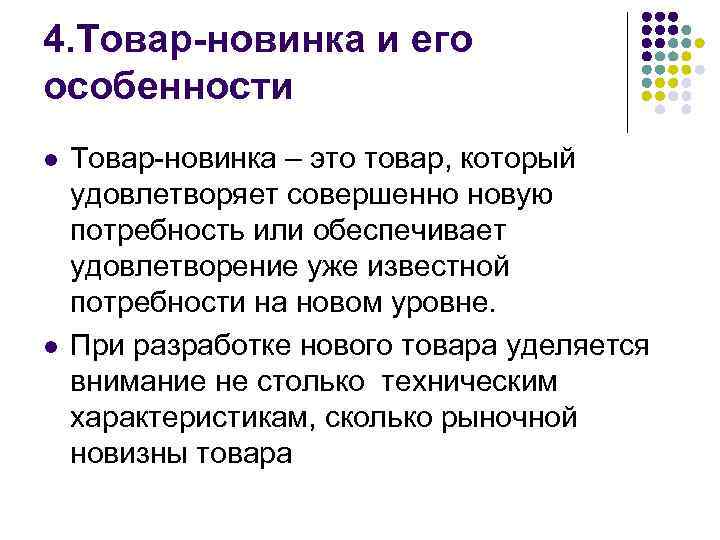 4.Товар-новинка и его особенности

• Товар-новинка – это товар, который удовлетворяет совершенно новую потребность или обеспечивает удовлетворение уже известной потребности на новом уровне.

• При разработке нового товара уделяется внимание не столько техническим характеристикам, сколько рыночной новизны товара